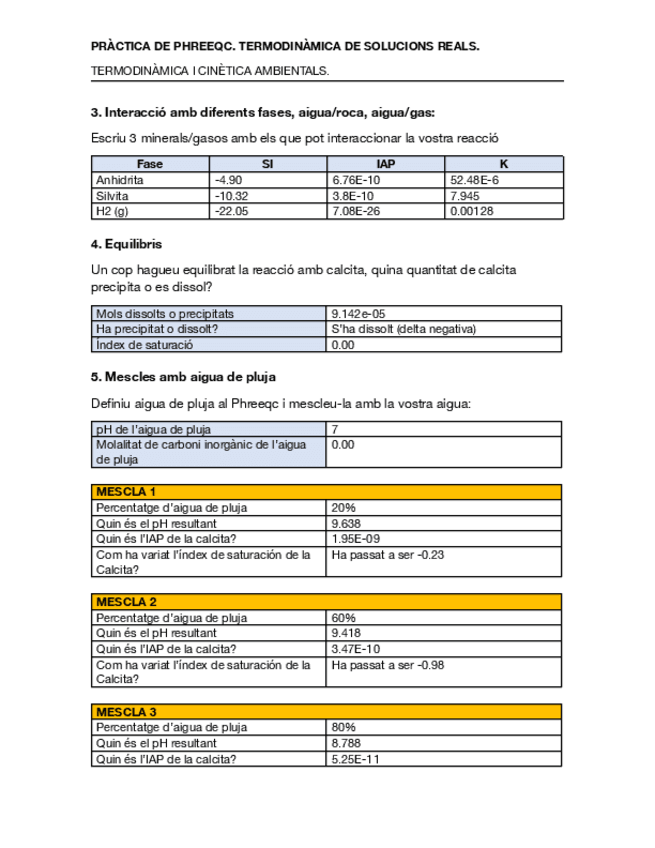 PRÀCTICA DE PHREEQC. TERMODINÀMICA DE SOLUCIONS REALS.

TERMODINÀMICA I CINÈTICA AMBIENTALS.

3. Interacció amb diferents fases, aigua/roca, aigua/gas:

Escriu 3 minerals/gasos amb els que pot interaccionar la vostra reacció

| Fase | SI | IAP | K |
|---|---|---|---|
| Anhidrita | -4.90 | 6.76E-10 | 52.48E-6 |
| Silvita | -10.32 | 3.8E-10 | 7.945 |
| H2 (g) | -22.05 | 7.08E-26 | 0.00128 |

4. Equilibris

Un cop hagueu equilibrat la reacció amb calcita, quina quantitat de calcita precipita o es dissol?

| Mols dissolts o precipitats | 9.142e-05 |
|---|---|
| Ha precipitat o dissolt? | S'ha dissolt (delta negativa) |
| Índex de saturació | 0.00 |

5. Mescles amb aigua de pluja

Definiu aigua de pluja al Phreeqc i mescleu-la amb la vostra aigua:

| pH de l'aigua de pluja | 7 |
|---|---|
| Molalitat de carboni inorgànic de l'aigua de pluja | 0.00 |

| MESCLA 1 | |
|---|---|
| Percentatge d'aigua de pluja | 20% |
| Quin és el pH resultant | 9.638 |
| Quin és l'IAP de la calcita? | 1.95E-09 |
| Com ha variat l'índex de saturación de la Calcita? | Ha passat a ser -0.23 |

| MESCLA 2 | |
|---|---|
| Percentatge d'aigua de pluja | 60% |
| Quin és el pH resultant | 9.418 |
| Quin és l'IAP de la calcita? | 3.47E-10 |
| Com ha variat l'índex de saturación de la Calcita? | Ha passat a ser -0.98 |

| MESCLA 3 | |
|---|---|
| Percentatge d'aigua de pluja | 80% |
| Quin és el pH resultant | 8.788 |
| Quin és l'IAP de la calcita? | 5.25E-11 |